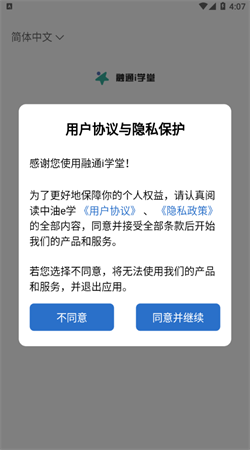 4:07

简体中文

融通i学堂

用户协议与隐私保护

感谢您使用融通i学堂！

为了更好地保障你的个人权益，请认真阅读中油e学《用户协议》、《隐私政策》的全部内容，同意并接受全部条款后开始我们的产品和服务。

若您选择不同意，将无法使用我们的产品和服务，并退出应用。

不同意

同意并继续